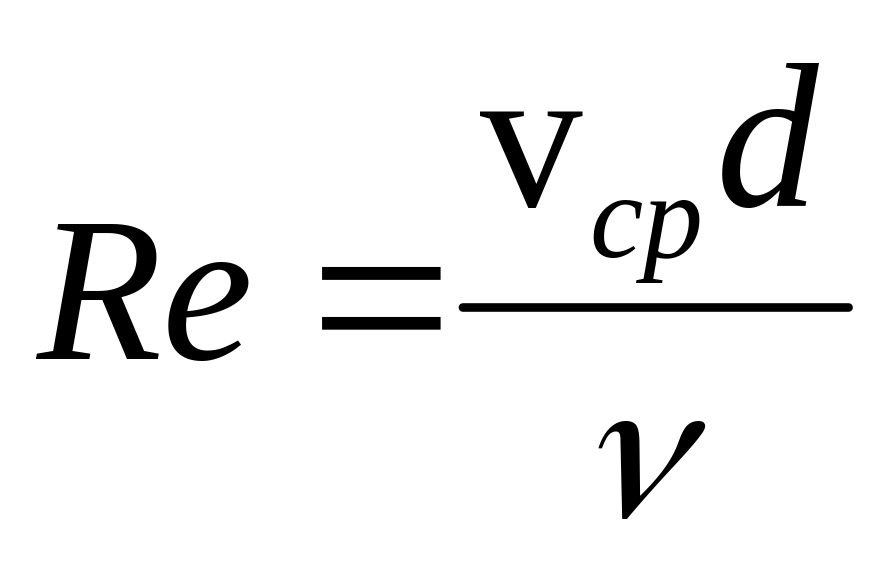 $Re = \frac{\mathrm{v}_{cp} d}{\nu}$